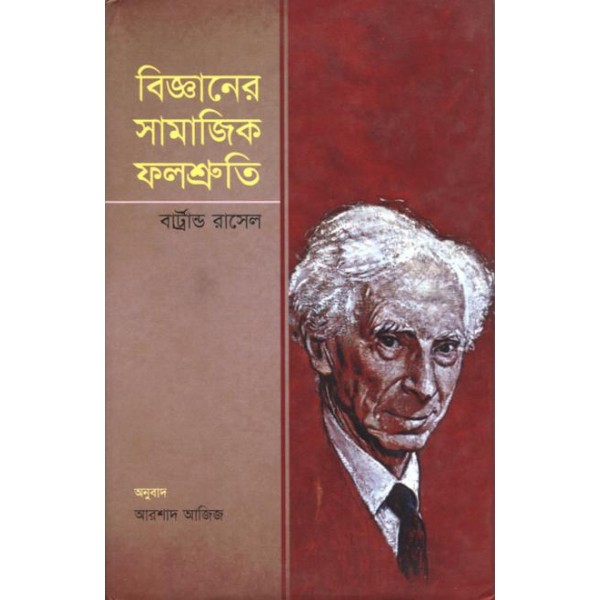 বিজ্ঞানের সামাজিক ফলশ্রুতি

বার্ট্রান্ড রাসেল

অনুবাদ
আরশাদ আজিজ